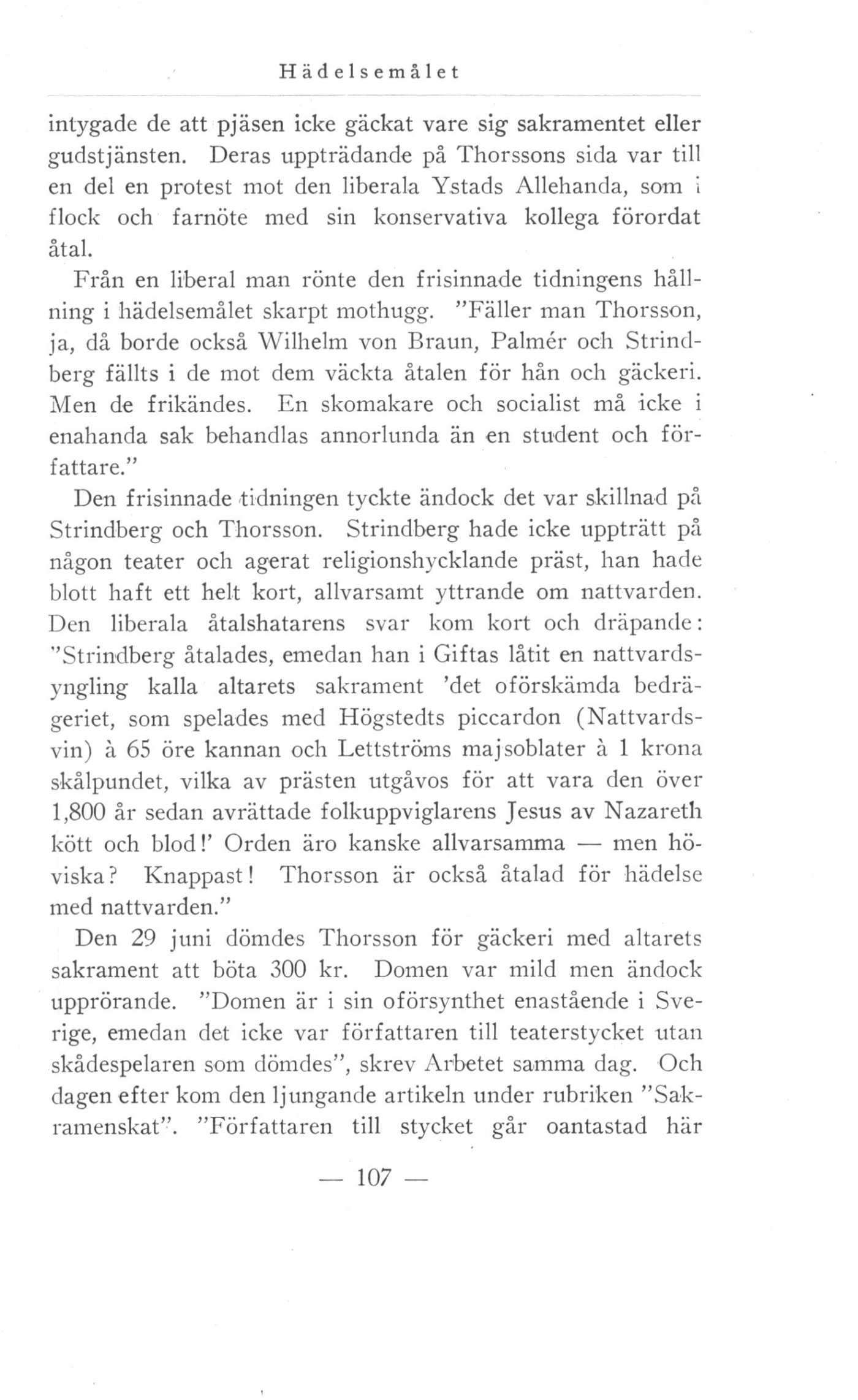 Hädelsemålet

intygade de att pjäsen icke gäckat vare sig sakramentet eller gudstjänsten. Deras uppträdande på Thorssons sida var till en del en protest mot den liberala Ystads Allehanda, som i flock och farnöte med sin konservativa kollega förordat åtal.

Från en liberal man rönte den frisinnade tidningens hållning i hädelsemålet skarpt mothugg. "Fäller man Thorsson, ja, då borde också Wilhelm von Braun, Palmér och Strindberg fällts i de mot dem väckta åtalen för hån och gäckeri. Men de frikändes. En skomakare och socialist må icke i enahanda sak behandlas annorlunda än en student och författare."

Den frisinnade tidningen tyckte ändock det var skillnad på Strindberg och Thorsson. Strindberg hade icke uppträtt på någon teater och agerat religionshycklande präst, han hade blott haft ett helt kort, allvarsamt yttrande om nattvarden. Den liberala åtalshatarens svar kom kort och dräpande: "Strindberg åtalades, emedan han i Giftas låtit en nattvardsyngling kalla altarets sakrament 'det oförskämda bedrägeriet, som spelades med Högstedts piccardon (Nattvardsvin) à 65 öre kannan och Lettströms majsoblater à 1 krona skålpundet, vilka av prästen utgåvos för att vara den över 1,800 år sedan avrättade folkuppviglarens Jesus av Nazareth kött och blod!' Orden äro kanske allvarsamma — men höviska? Knappast! Thorsson är också åtalad för hädelse med nattvarden."

Den 29 juni dömdes Thorsson för gäckeri med altarets sakrament att böta 300 kr. Domen var mild men ändock upprörande. "Domen är i sin oförsynthet enastående i Sverige, emedan det icke var författaren till teaterstycket utan skådespelaren som dömdes", skrev Arbetet samma dag. Och dagen efter kom den ljungande artikeln under rubriken "Sakramenskat". "Författaren till stycket går oantastad här

— 107 —